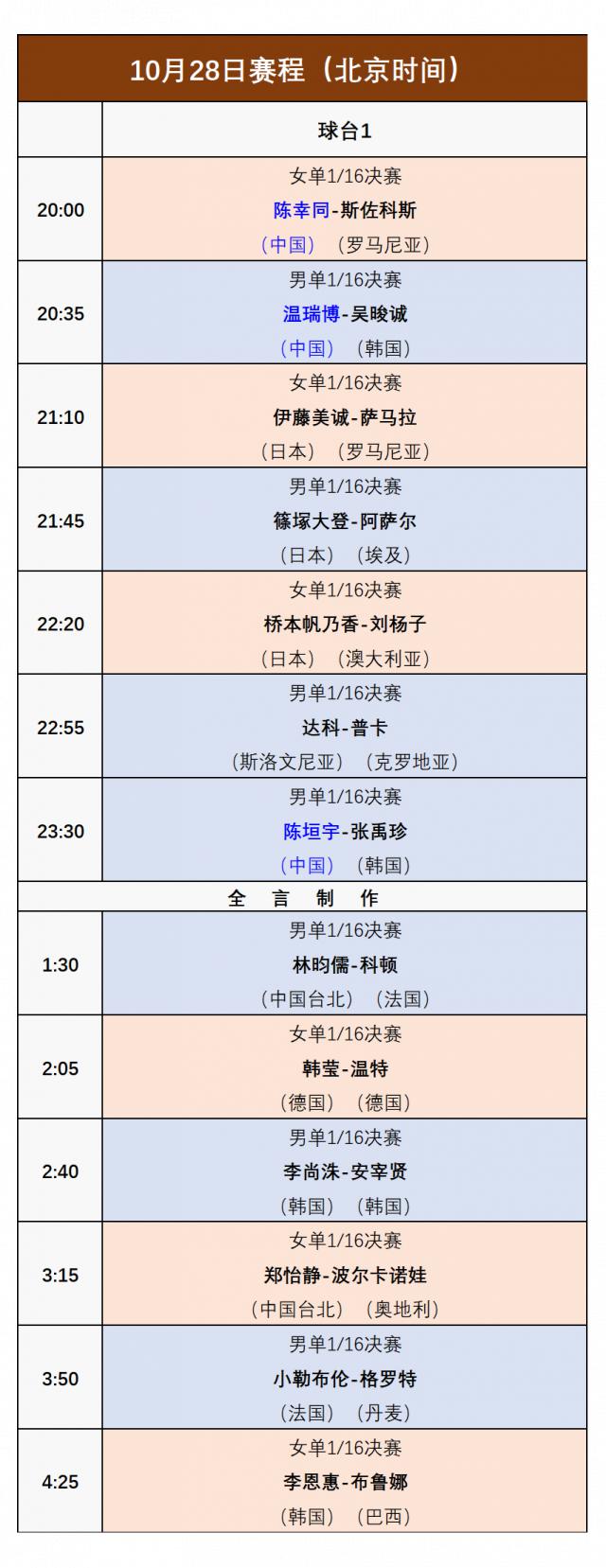 10月28日赛程（北京时间）

|  | 球台1 |
|---|---|
| 20:00 | 女单1/16决赛 陈幸同-斯佐科斯 （中国）（罗马尼亚） |
| 20:35 | 男单1/16决赛 温瑞博-吴晙诚 （中国）（韩国） |
| 21:10 | 女单1/16决赛 伊藤美诚-萨马拉 （日本）（罗马尼亚） |
| 21:45 | 男单1/16决赛 篠塚大登-阿萨尔 （日本）（埃及） |
| 22:20 | 女单1/16决赛 桥本帆乃香-刘杨子 （日本）（澳大利亚） |
| 22:55 | 男单1/16决赛 达科-普卡 （斯洛文尼亚）（克罗地亚） |
| 23:30 | 男单1/16决赛 陈垣宇-张禹珍 （中国）（韩国） |
| 全 言 制 作 |  |
| 1:30 | 男单1/16决赛 林昀儒-科顿 （中国台北）（法国） |
| 2:05 | 女单1/16决赛 韩莹-温特 （德国）（德国） |
| 2:40 | 男单1/16决赛 李尚洙-安宰贤 （韩国）（韩国） |
| 3:15 | 女单1/16决赛 郑怡静-波尔卡诺娃 （中国台北）（奥地利） |
| 3:50 | 男单1/16决赛 小勒布伦-格罗特 （法国）（丹麦） |
| 4:25 | 女单1/16决赛 李恩惠-布鲁娜 （韩国）（巴西） |